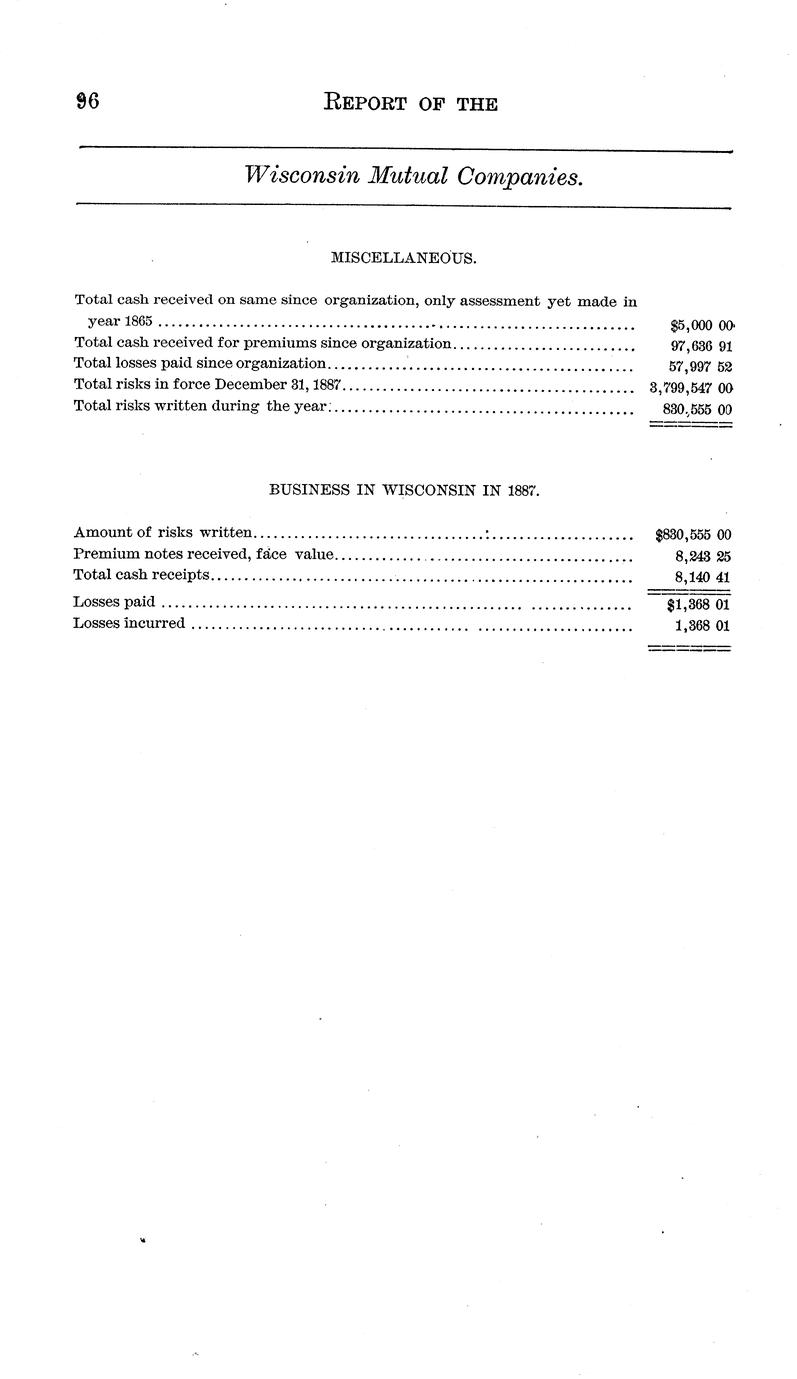 96 REPORT OF THE

Wisconsin Mutual Companies.

MISCELLANEOUS.

| | |
|---|---|
| Total cash received on same since organization, only assessment yet made in year 1865 | $5,000 00 |
| Total cash received for premiums since organization | 97,636 91 |
| Total losses paid since organization | 57,997 52 |
| Total risks in force December 31, 1887 | 3,799,547 00 |
| Total risks written during the year | 830,555 00 |

BUSINESS IN WISCONSIN IN 1887.

| | |
|---|---|
| Amount of risks written | $830,555 00 |
| Premium notes received, face value | 8,243 25 |
| Total cash receipts | 8,140 41 |
| Losses paid | $1,368 01 |
| Losses incurred | 1,368 01 |